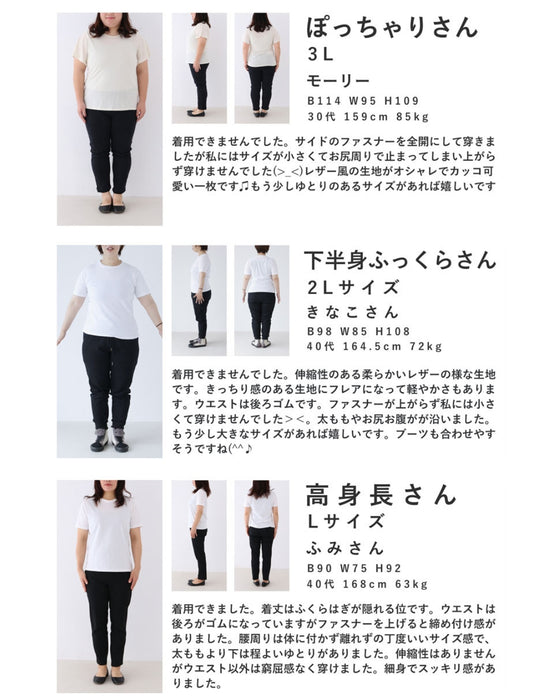 ぽっちゃりさん
3L
モーリー
B114 W95 H109
30代 159cm 85kg

着用できませんでした。サイドのファスナーを全開にして穿きましたが私にはサイズが小さくてお尻周りで止まってしまい上がらず穿けませんでした(>_<)レザー風の生地がオシャレでカッコ可愛い一枚です♫もう少しゆとりのあるサイズがあれば嬉しいです

下半身ふっくらさん
2Lサイズ
きなこさん
B98 W85 H108
40代 164.5cm 72kg

着用できませんでした。伸縮性のある柔らかいレザーの様な生地です。きっちり感のある生地にフレアになって軽やかさもあります。ウエストは後ろゴムです。ファスナーが上がらず私には小さくて穿けませんでした><。太ももやお尻お腹がが沿いました。もう少し大きなサイズがあれば嬉しいです。ブーツも合わせやすそうですね(^^♪

高身長さん
Lサイズ
ふみさん
B90 W75 H92
40代 168cm 63kg

着用できました。着丈はふくらはぎが隠れる位です。ウエストは後ろがゴムになっていますがファスナーを上げると締め付け感がありました。腰周りは体に付かず離れずの丁度いいサイズ感で、太ももより下は程よいゆとりがありました。伸縮性はありませんがウエスト以外は窮屈感なく穿けました。細身でスッキリ感がありました。